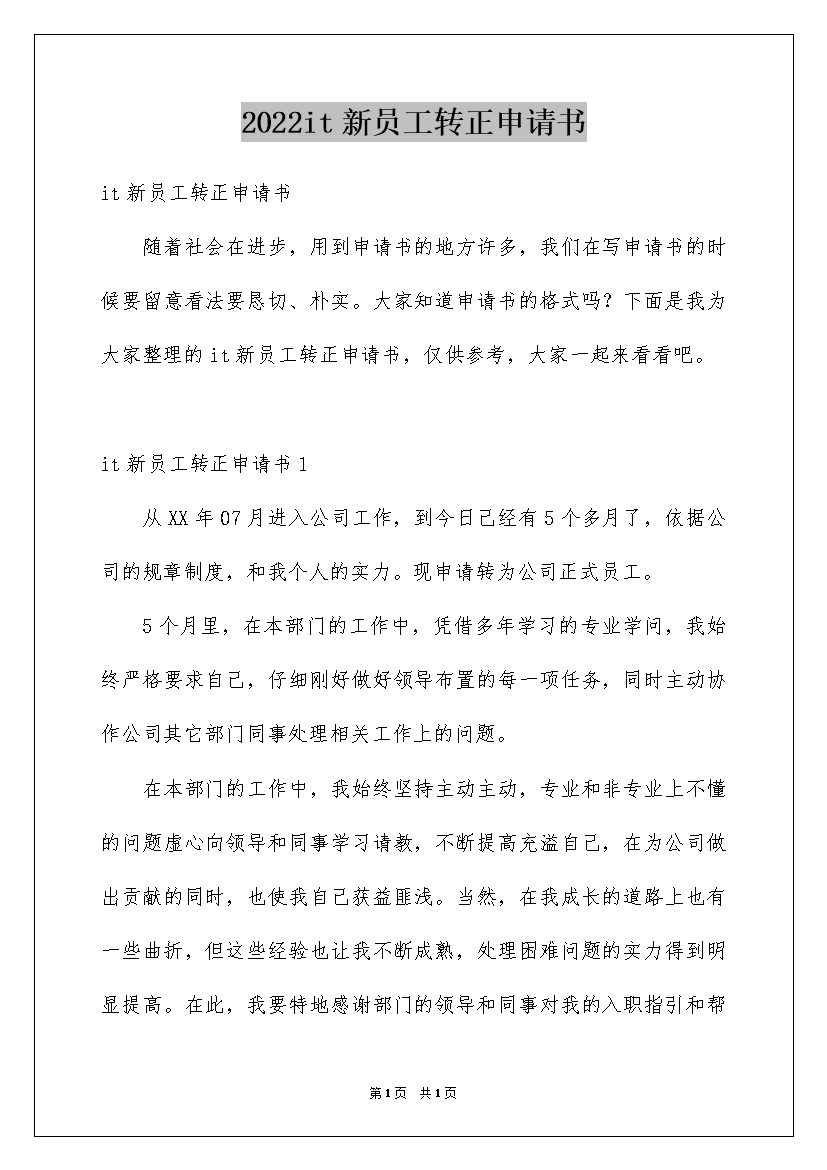 2022it新员工转正申请书

it新员工转正申请书

随着社会在进步，用到申请书的地方许多，我们在写申请书的时候要留意看法要恳切、朴实。大家知道申请书的格式吗？下面是我为大家整理的it新员工转正申请书，仅供参考，大家一起来看看吧。

it新员工转正申请书1

从XX年07月进入公司工作，到今日已经有5个多月了，依据公司的规章制度，和我个人的实力。现申请转为公司正式员工。

5个月里，在本部门的工作中，凭借多年学习的专业学问，我始终严格要求自己，仔细刚好做好领导布置的每一项任务，同时主动协作公司其它部门同事处理相关工作上的问题。

在本部门的工作中，我始终坚持主动主动，专业和非专业上不懂的问题虚心向领导和同事学习请教，不断提高充溢自己，在为公司做出贡献的同时，也使我自己获益匪浅。当然，在我成长的道路上也有一些曲折，但这些经验也让我不断成熟，处理困难问题的实力得到明显提高。在此，我要特地感谢部门的领导和同事对我的入职指引和帮

第1页 共1页